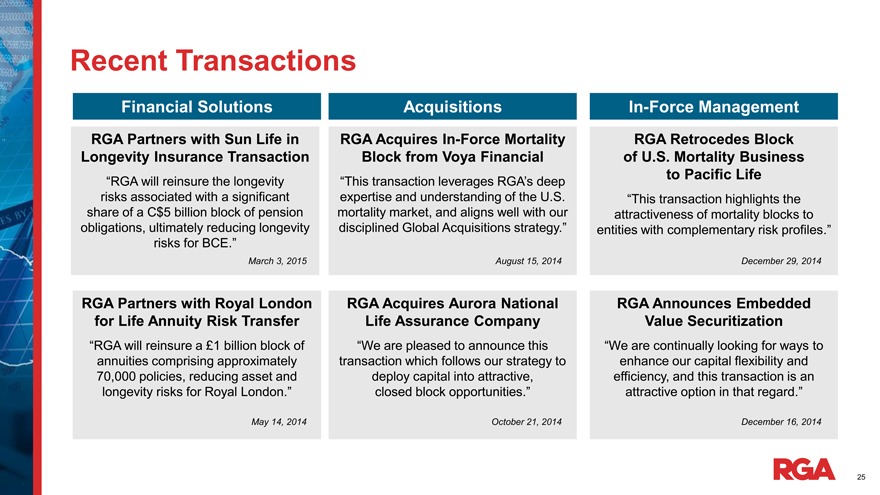 Recent Transactions

Financial Solutions

RGA Partners with Sun Life in Longevity Insurance Transaction

“RGA will reinsure the longevity risks associated with a significant share of a C$5 billion block of pension obligations, ultimately reducing longevity risks for BCE.”

March 3, 2015

RGA Partners with Royal London for Life Annuity Risk Transfer

“RGA will reinsure a £1 billion block of annuities comprising approximately 70,000 policies, reducing asset and longevity risks for Royal London.”

May 14, 2014

Acquisitions

RGA Acquires In-Force Mortality Block from Voya Financial

“This transaction leverages RGA’s deep expertise and understanding of the U.S. mortality market, and aligns well with our disciplined Global Acquisitions strategy.”

August 15, 2014

RGA Acquires Aurora National Life Assurance Company

“We are pleased to announce this transaction which follows our strategy to deploy capital into attractive, closed block opportunities.”

October 21, 2014

In-Force Management

RGA Retrocedes Block of U.S. Mortality Business to Pacific Life

“This transaction highlights the attractiveness of mortality blocks to entities with complementary risk profiles.”

December 29, 2014

RGA Announces Embedded Value Securitization

“We are continually looking for ways to enhance our capital flexibility and efficiency, and this transaction is an attractive option in that regard.”

December 16, 2014

RGA

25